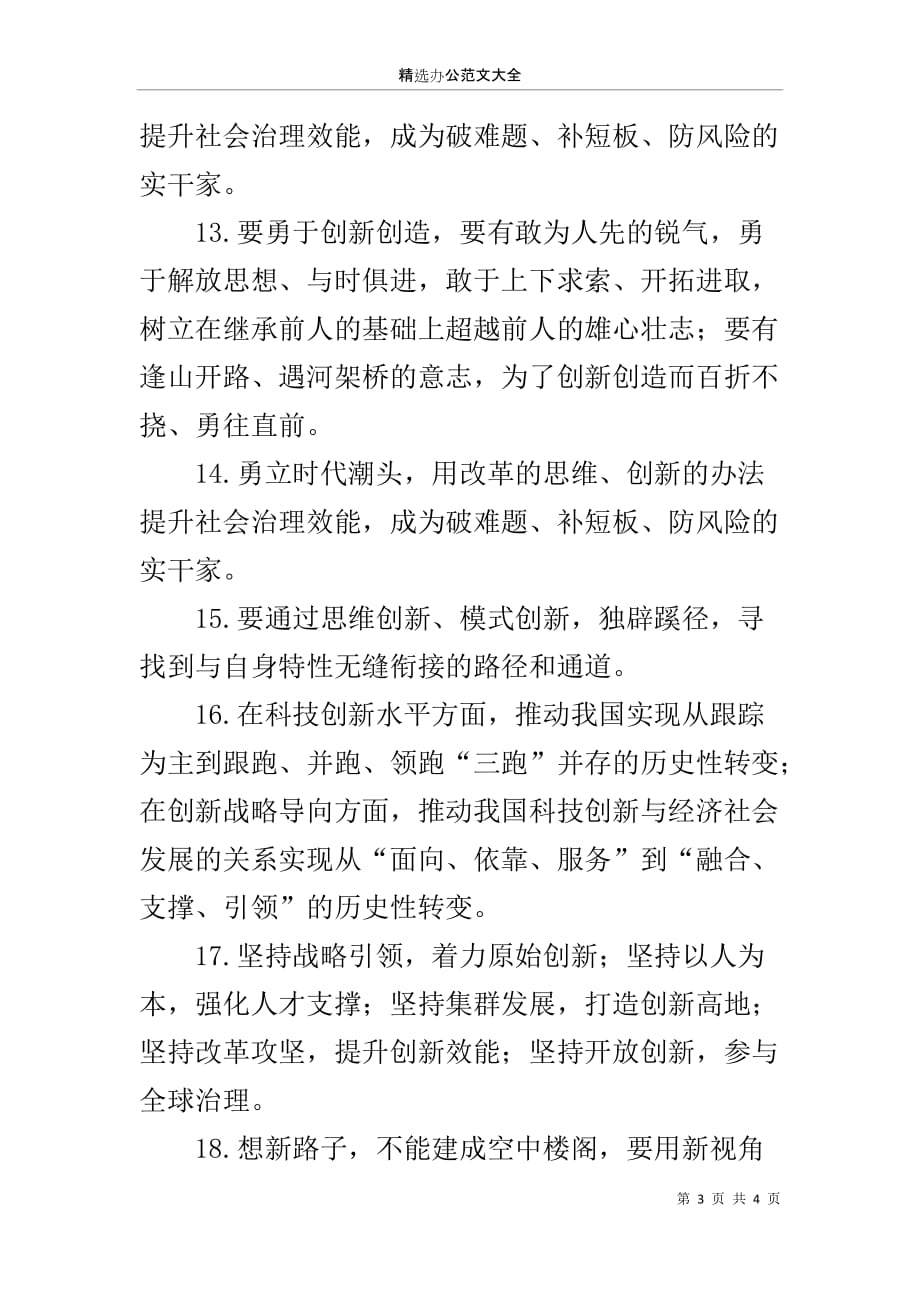 精选办公范文大全

提升社会治理效能，成为破难题、补短板、防风险的实干家。

13.要勇于创新创造，要有敢为人先的锐气，勇于解放思想、与时俱进，敢于上下求索、开拓进取，树立在继承前人的基础上超越前人的雄心壮志；要有逢山开路、遇河架桥的意志，为了创新创造而百折不挠、勇往直前。

14.勇立时代潮头，用改革的思维、创新的办法提升社会治理效能，成为破难题、补短板、防风险的实干家。

15.要通过思维创新、模式创新，独辟蹊径，寻找到与自身特性无缝衔接的路径和通道。

16.在科技创新水平方面，推动我国实现从跟踪为主到跟跑、并跑、领跑“三跑”并存的历史性转变；在创新战略导向方面，推动我国科技创新与经济社会发展的关系实现从“面向、依靠、服务”到“融合、支撑、引领”的历史性转变。

17.坚持战略引领，着力原始创新；坚持以人为本，强化人才支撑；坚持集群发展，打造创新高地；坚持改革攻坚，提升创新效能；坚持开放创新，参与全球治理。

18.想新路子，不能建成空中楼阁，要用新视角

第 3 页 共 4 页